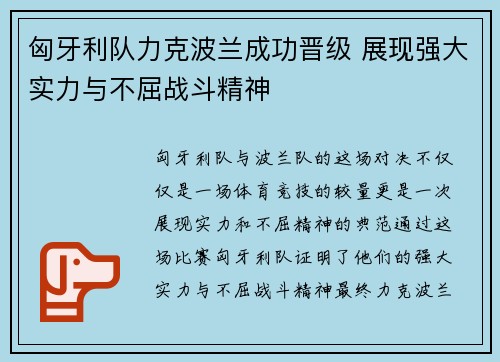 匈牙利队力克波兰成功晋级 展现强大实力与不屈战斗精神

匈牙利队与波兰队的这场对决不仅仅是一场体育竞技的较量更是一次展现实力和不屈精神的典范通过这场比赛匈牙利队证明了他们的强大实力与不屈战斗精神最终力克波兰